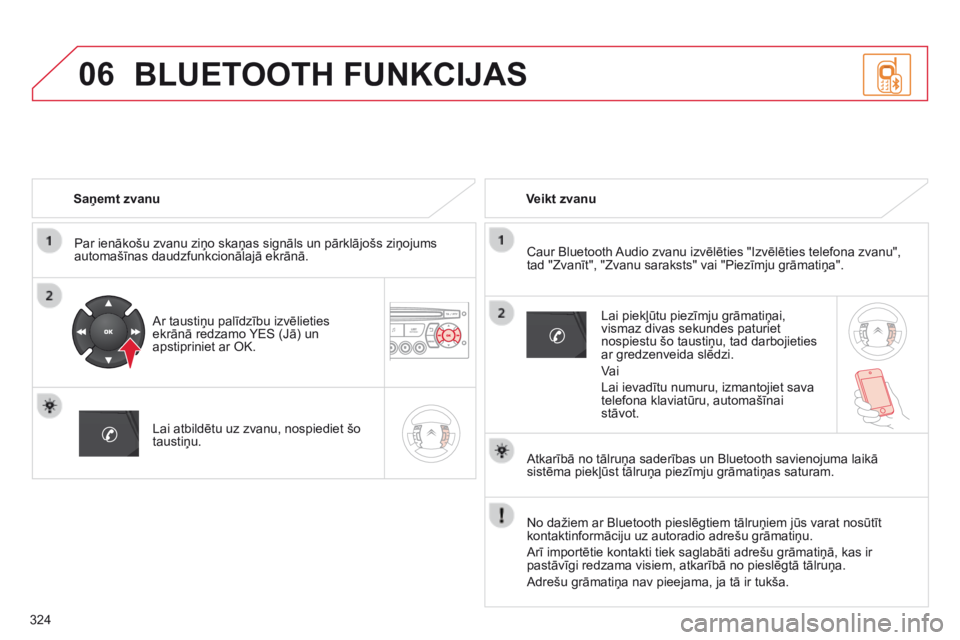 06 BLUETOOTH FUNKCIJAS

Saņemt zvanu

1

Par ienākošu zvanu ziņo skaņas signāls un pārklājošs ziņojums automašīnas daudzfunkcionālajā ekrānā.

2

OK

Ar taustiņu palīdzību izvēlieties ekrānā redzamo YES (Jā) un apstipriniet ar OK.

Lai atbildētu uz zvanu, nospiediet šo taustiņu.

Veikt zvanu

1

Caur Bluetooth Audio zvanu izvēlēties "Izvēlēties telefona zvanu", tad "Zvanīt", "Zvanu saraksts" vai "Piezīmju grāmatiņa".

2

Lai piekļūtu piezīmju grāmatiņai, vismaz divas sekundes paturiet nospiestu šo taustiņu, tad darbojieties ar gredzenveida slēdzi.

Vai

Lai ievadītu numuru, izmantojiet sava telefona klaviatūru, automašīnai stāvot.

Atkarībā no tālruņa saderības un Bluetooth savienojuma laikā sistēma piekļūst tālruņa piezīmju grāmatiņas saturam.

No dažiem ar Bluetooth pieslēgtiem tālruņiem jūs varat nosūtīt kontaktinformāciju uz autoradio adrešu grāmatiņu.

Arī importētie kontakti tiek saglabāti adrešu grāmatiņā, kas ir pastāvīgi redzama visiem, atkarībā no pieslēgtā tālruņa.

Adrešu grāmatiņa nav pieejama, ja tā ir tukša.

324

carmanualsonline.info